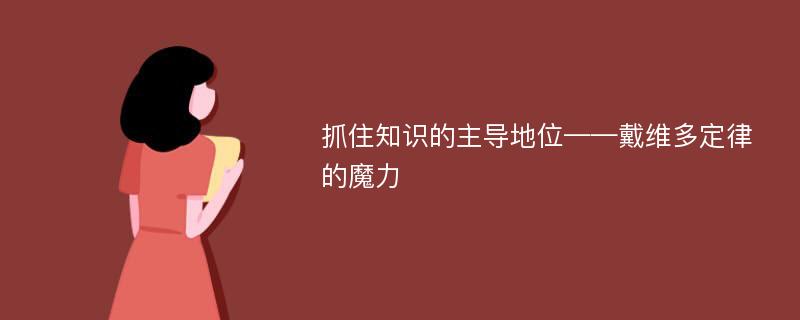 抓住知识的主导地位——戴维多定律的魔力